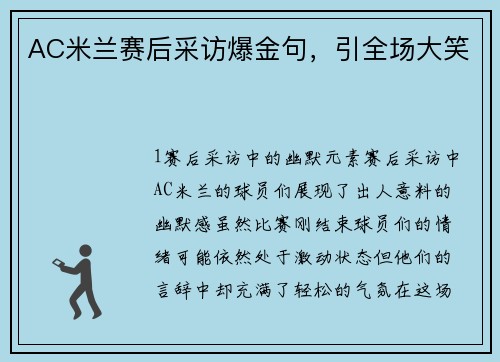 AC米兰赛后采访爆金句，引全场大笑

1赛后采访中的幽默元素赛后采访中AC米兰的球员们展现了出人意料的幽默感虽然比赛刚结束球员们的情绪可能依然处于激动状态但他们的言辞中却充满了轻松的气氛在这场